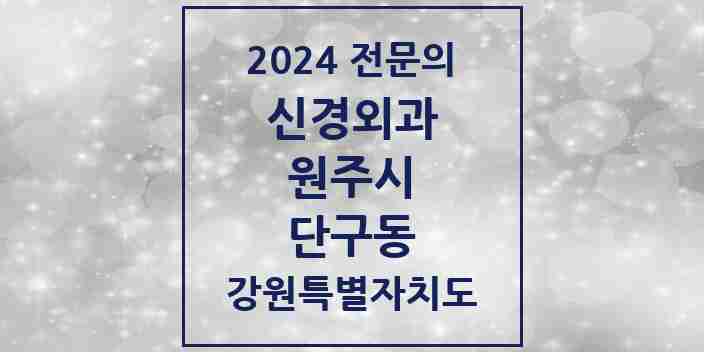 2024 전문의

신경외과

원주시

단구동

강원특별자치도